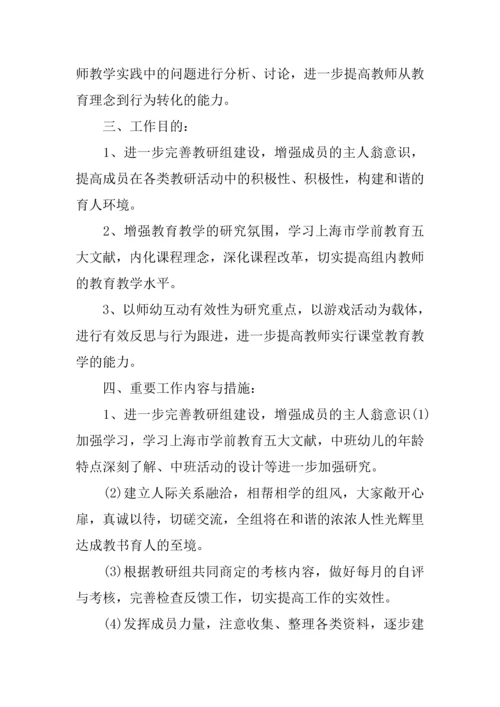 师教学实践中的问题进行分析、讨论，进一步提高教师从教育理念到行为转化的能力。

三、工作目的：

1、进一步完善教研组建设，增强成员的主人翁意识，提高成员在各类教研活动中的积极性、积极性，构建和谐的育人环境。

2、增强教育教学的研究氛围，学习上海市学前教育五大文献，内化课程理念，深化课程改革，切实提高组内教师的教育教学水平。

3、以师幼互动有效性为研究重点，以游戏活动为载体，进行有效反思与行为跟进，进一步提高教师实行课堂教育教学的能力。

四、重要工作内容与措施：

1、进一步完善教研组建设，增强成员的主人翁意识(1)加强学习，学习上海市学前教育五大文献，中班幼儿的年龄特点深刻了解、中班活动的设计等进一步加强研究。

(2)建立人际关系融洽，相帮相学的组风，大家敞开心扉，真诚以待，切磋交流，全组将在和谐的浓浓人性光辉里达成教书育人的至境。

(3)根据教研组共同商定的考核内容，做好每月的自评与考核，完善检查反馈工作，切实提高工作的实效性。

(4)发挥成员力量，注意收集、整理各类资料，逐步建